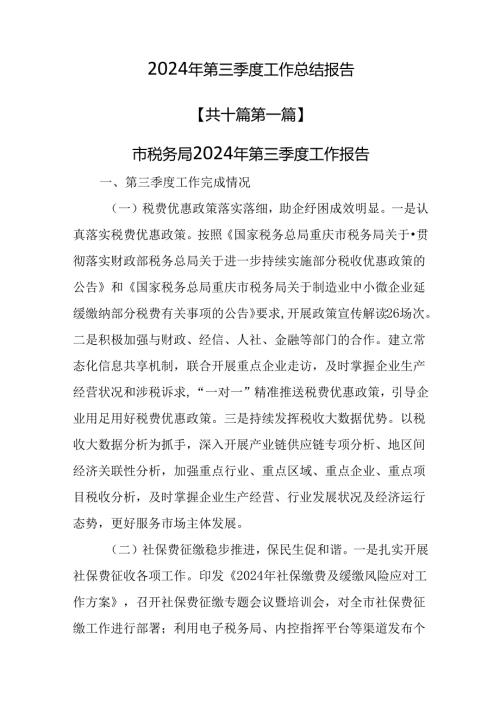 2024年第三季度工作总结报告

【共十篇第一篇】

市税务局2024年第三季度工作报告

一、第三季度工作完成情况

（一）税费优惠政策落实落细，助企纾困成效明显。一是认真落实税费优惠政策。按照《国家税务总局重庆市税务局关于•贯彻落实财政部税务总局关于进一步持续实施部分税收优惠政策的公告》和《国家税务总局重庆市税务局关于制造业中小微企业延缓缴纳部分税费有关事项的公告》要求，开展政策宣传解读26场次。二是积极加强与财政、经信、人社、金融等部门的合作。建立常态化信息共享机制，联合开展重点企业走访，及时掌握企业生产经营状况和涉税诉求，“一对一”精准推送税费优惠政策，引导企业用足用好税费优惠政策。三是持续发挥税收大数据优势。以税收大数据分析为抓手，深入开展产业链供应链专项分析、地区间经济关联性分析，加强重点行业、重点区域、重点企业、重点项目税收分析，及时掌握企业生产经营、行业发展状况及经济运行态势，更好服务市场主体发展。

（二）社保费征缴稳步推进，保民生促和谐。一是扎实开展社保费征收各项工作。印发《2024年社保缴费及缓缴风险应对工作方案》，召开社保费征缴专题会议暨培训会，对全市社保费征缴工作进行部署；利用电子税务局、内控指挥平台等渠道发布个